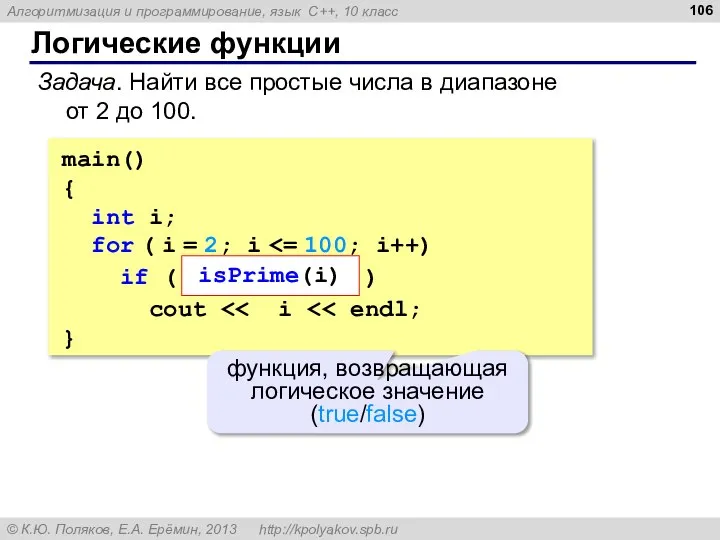 Алгоритмизация и программирование, язык C++, 10 класс

106

Логические функции

Задача. Найти все простые числа в диапазоне от 2 до 100.

main()
{
  int i;
  for ( i = 2; i <= 100; i++)
    if ( isPrime(i) )
      cout << i << endl;
}

функция, возвращающая логическое значение (true/false)

© К.Ю. Поляков, Е.А. Ерёмин, 2013 http://kpolyakov.spb.ru